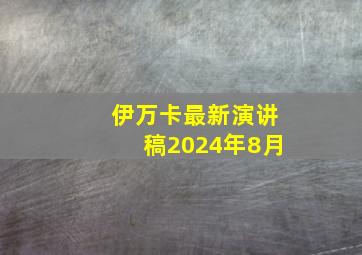 伊万卡最新演讲稿2024年8月